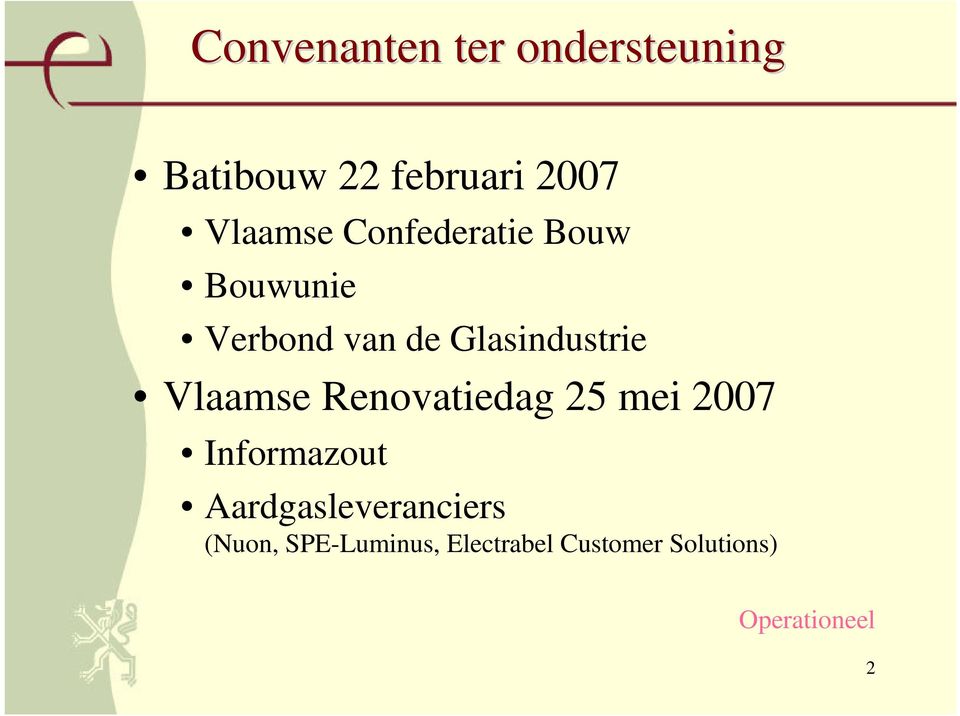 Convenanten ter ondersteuning

• Batibouw 22 februari 2007
  • Vlaamse Confederatie Bouw
  • Bouwunie
  • Verbond van de Glasindustrie
• Vlaamse Renovatiedag 25 mei 2007
  • Informazout
  • Aardgasleveranciers
    (Nuon, SPE-Luminus, Electrabel Customer Solutions)

Operationeel

2